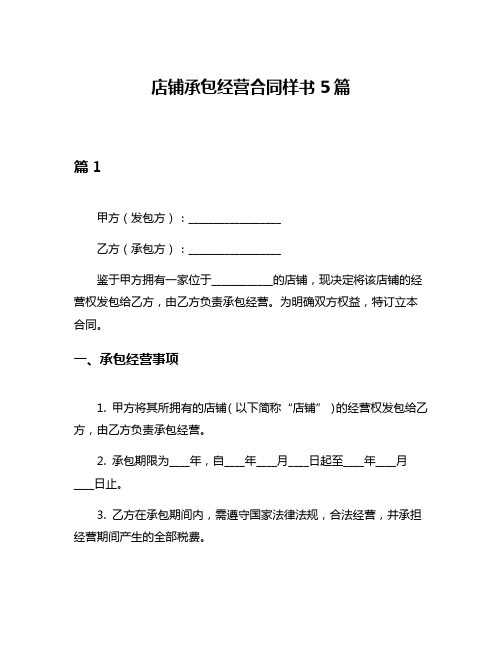 店铺承包经营合同样书 5 篇

篇 1

甲方（发包方）：________________

乙方（承包方）：________________

鉴于甲方拥有一家位于__________的店铺，现决定将该店铺的经营权发包给乙方，由乙方负责承包经营。为明确双方权益，特订立本合同。

一、承包经营事项

1. 甲方将其所拥有的店铺（以下简称“店铺”）的经营权发包给乙方，由乙方负责承包经营。

2. 承包期限为____年，自____年____月____日起至____年____月____日止。

3. 乙方在承包期间内，需遵守国家法律法规，合法经营，并承担经营期间产生的全部税费。